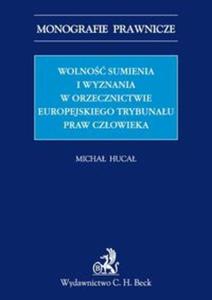 MONOGRAFIE PRAWNICZE

WOLNOŚĆ SUMIENIA I WYZNANIA W ORZECZNICTWIE EUROPEJSKIEGO TRYBUNAŁU PRAW CZŁOWIEKA

MICHAŁ HUCAŁ

Wydawnictwo C. H. Beck